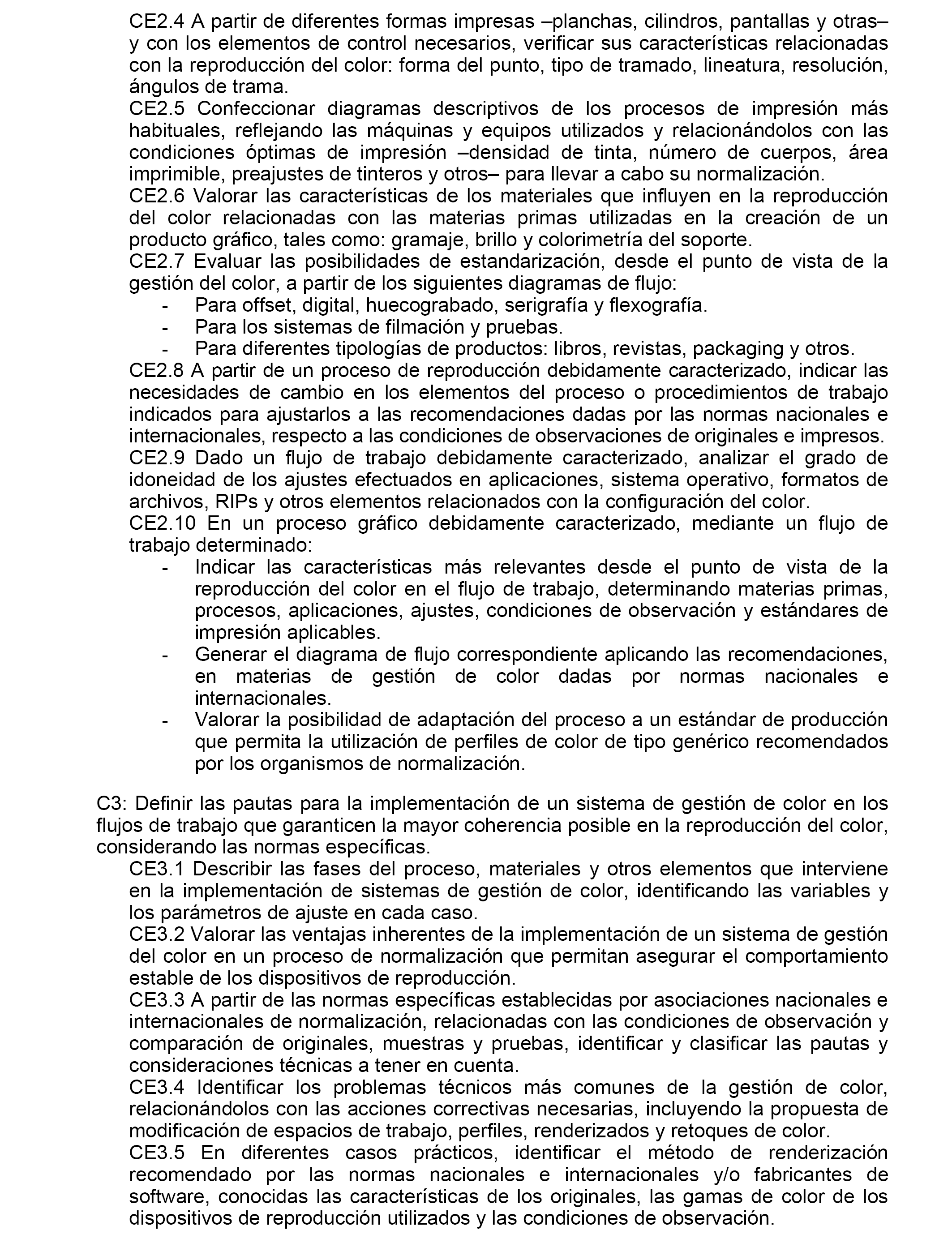 CE2.4 A partir de diferentes formas impresas –planchas, cilindros, pantallas y otras– y con los elementos de control necesarios, verificar sus características relacionadas con la reproducción del color: forma del punto, tipo de tramado, lineatura, resolución, ángulos de trama.
CE2.5 Confeccionar diagramas descriptivos de los procesos de impresión más habituales, reflejando las máquinas y equipos utilizados y relacionándolos con las condiciones óptimas de impresión –densidad de tinta, número de cuerpos, área imprimible, preajustes de tinteros y otros– para llevar a cabo su normalización.
CE2.6 Valorar las características de los materiales que influyen en la reproducción del color relacionadas con las materias primas utilizadas en la creación de un producto gráfico, tales como: gramaje, brillo y colorimetría del soporte.
CE2.7 Evaluar las posibilidades de estandarización, desde el punto de vista de la gestión del color, a partir de los siguientes diagramas de flujo:
- Para offset, digital, huecograbado, serigrafía y flexografía.
- Para los sistemas de filmación y pruebas.
- Para diferentes tipologías de productos: libros, revistas, packaging y otros.
CE2.8 A partir de un proceso de reproducción debidamente caracterizado, indicar las necesidades de cambio en los elementos del proceso o procedimientos de trabajo indicados para ajustarlos a las recomendaciones dadas por las normas nacionales e internacionales, respecto a las condiciones de observaciones de originales e impresos.
CE2.9 Dado un flujo de trabajo debidamente caracterizado, analizar el grado de idoneidad de los ajustes efectuados en aplicaciones, sistema operativo, formatos de archivos, RIPs y otros elementos relacionados con la configuración del color.
CE2.10 En un proceso gráfico debidamente caracterizado, mediante un flujo de trabajo determinado:
- Indicar las características más relevantes desde el punto de vista de la reproducción del color en el flujo de trabajo, determinando materias primas, procesos, aplicaciones, ajustes, condiciones de observación y estándares de impresión aplicables.
- Generar el diagrama de flujo correspondiente aplicando las recomendaciones, en materias de gestión de color dadas por normas nacionales e internacionales.
- Valorar la posibilidad de adaptación del proceso a un estándar de producción que permita la utilización de perfiles de color de tipo genérico recomendados por los organismos de normalización.

C3: Definir las pautas para la implementación de un sistema de gestión de color en los flujos de trabajo que garanticen la mayor coherencia posible en la reproducción del color, considerando las normas específicas.
CE3.1 Describir las fases del proceso, materiales y otros elementos que interviene en la implementación de sistemas de gestión de color, identificando las variables y los parámetros de ajuste en cada caso.
CE3.2 Valorar las ventajas inherentes de la implementación de un sistema de gestión del color en un proceso de normalización que permitan asegurar el comportamiento estable de los dispositivos de reproducción.
CE3.3 A partir de las normas específicas establecidas por asociaciones nacionales e internacionales de normalización, relacionadas con las condiciones de observación y comparación de originales, muestras y pruebas, identificar y clasificar las pautas y consideraciones técnicas a tener en cuenta.
CE3.4 Identificar los problemas técnicos más comunes de la gestión de color, relacionándolos con las acciones correctivas necesarias, incluyendo la propuesta de modificación de espacios de trabajo, perfiles, renderizados y retoques de color.
CE3.5 En diferentes casos prácticos, identificar el método de renderización recomendado por las normas nacionales e internacionales y/o fabricantes de software, conocidas las características de los originales, las gamas de color de los dispositivos de reproducción utilizados y las condiciones de observación.